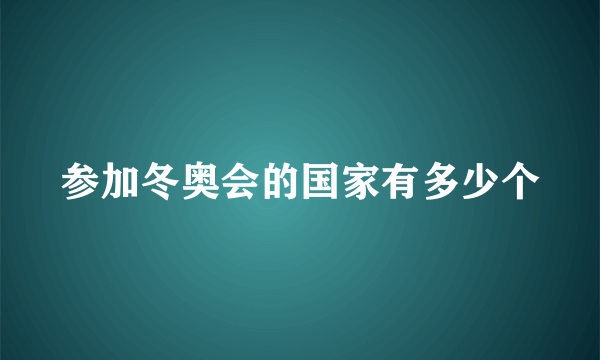 参加冬奥会的国家有多少个